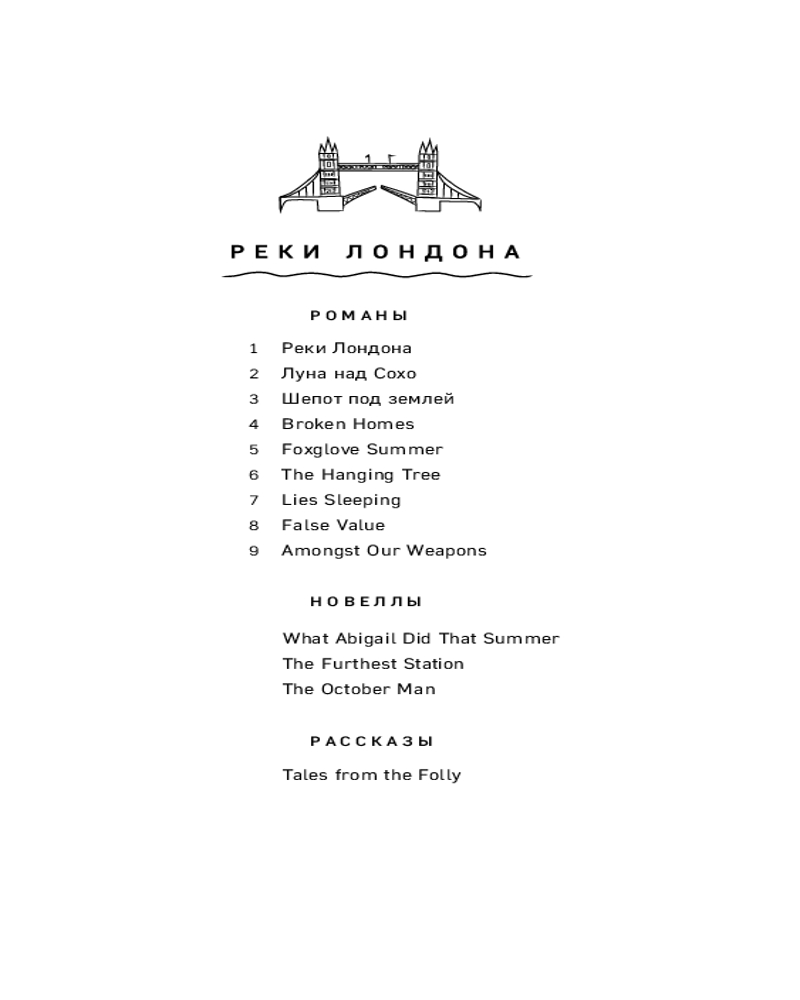 РЕКИ ЛОНДОНА

РОМАНЫ

1 Реки Лондона
2 Луна над Сохо
3 Шепот под землей
4 Broken Homes
5 Foxglove Summer
6 The Hanging Tree
7 Lies Sleeping
8 False Value
9 Amongst Our Weapons

НОВЕЛЛЫ

What Abigail Did That Summer
The Furthest Station
The October Man

РАССКАЗЫ

Tales from the Folly